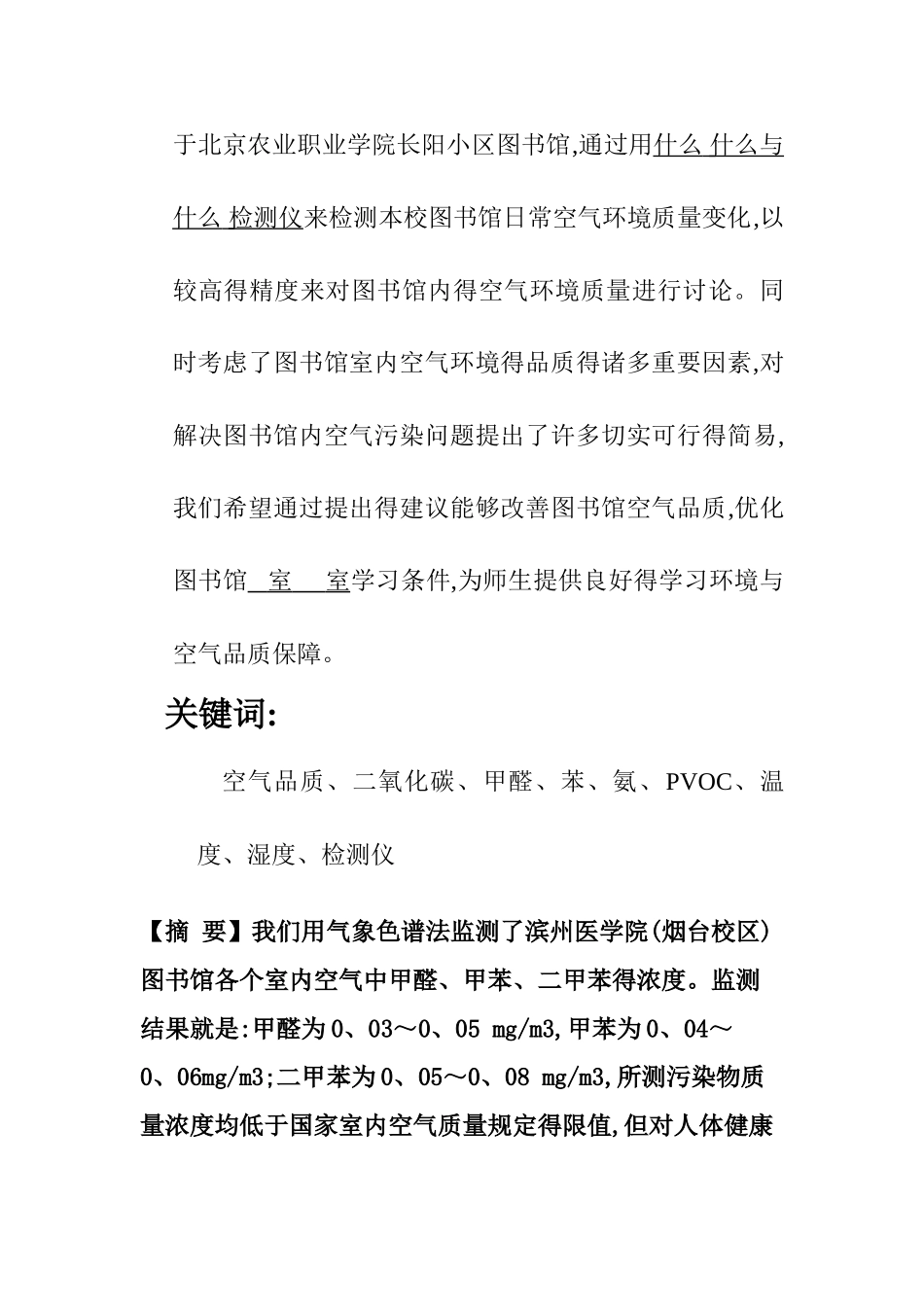 于北京农业职业学院长阳小区图书馆,通过用什么 什么与什么 检测仪来检测本校图书馆日常空气环境质量变化,以较高得精度来对图书馆内得空气环境质量进行讨论。同时考虑了图书馆室内空气环境得品质得诸多重要因素,对解决图书馆内空气污染问题提出了许多切实可行得简易,我们希望通过提出得建议能够改善图书馆空气品质,优化图书馆 室 室学习条件,为师生提供良好得学习环境与空气品质保障。

关键词:

空气品质、二氧化碳、甲醛、苯、氨、PVOC、温度、湿度、检测仪

【摘 要】我们用气象色谱法监测了滨州医学院(烟台校区)图书馆各个室内空气中甲醛、甲苯、二甲苯得浓度。监测结果就是:甲醛为0、03～0、05 mg/m3,甲苯为0、04～0、06mg/m3;二甲苯为0、05～0、08 mg/m3,所测污染物质量浓度均低于国家室内空气质量规定得限值,但对人体健康